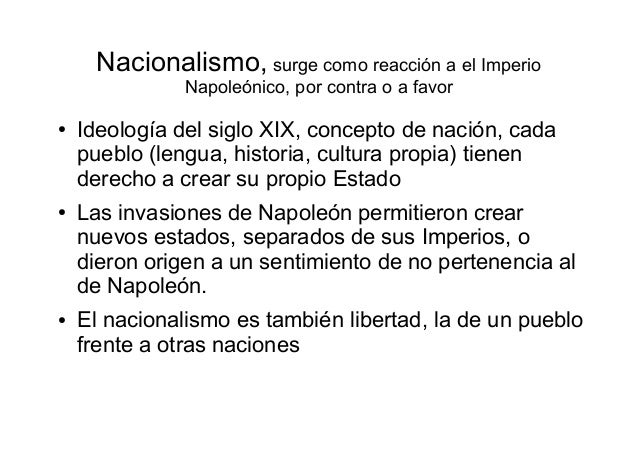 Nacionalismo, surge como reacción a el Imperio Napoleónico, por contra o a favor

• Ideología del siglo XIX, concepto de nación, cada pueblo (lengua, historia, cultura propia) tienen derecho a crear su propio Estado

• Las invasiones de Napoleón permitieron crear nuevos estados, separados de sus Imperios, o dieron origen a un sentimiento de no pertenencia al de Napoleón.

• El nacionalismo es también libertad, la de un pueblo frente a otras naciones